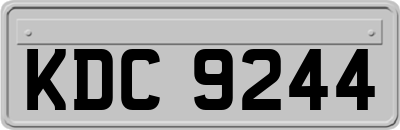 KDC 9244